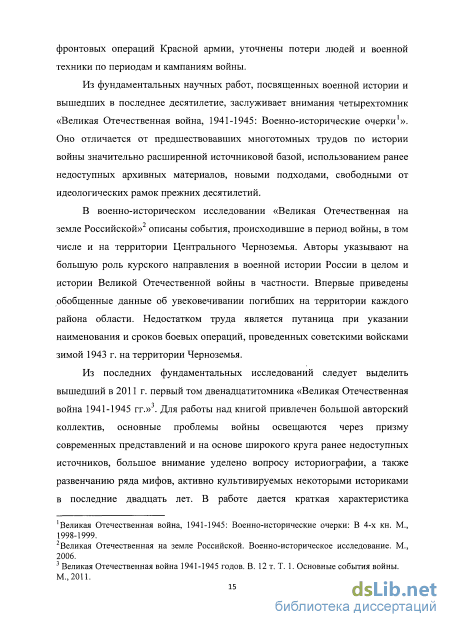 фронтовых операций Красной армии, уточнены потери людей и военной техники по периодам и кампаниям войны.

Из фундаментальных научных работ, посвященных военной истории и вышедших в последнее десятилетие, заслуживает внимания четырехтомник «Великая Отечественная война, 1941-1945: Военно-исторические очерки$^1$». Оно отличается от предшествовавших многотомных трудов по истории войны значительно расширенной источниковой базой, использованием ранее недоступных архивных материалов, новыми подходами, свободными от идеологических рамок прежних десятилетий.

В военно-историческом исследовании «Великая Отечественная на земле Российской»$^2$ описаны события, происходившие в период войны, в том числе и на территории Центрального Черноземья. Авторы указывают на большую роль курского направления в военной истории России в целом и истории Великой Отечественной войны в частности. Впервые приведены обобщенные данные об увековечивании погибших на территории каждого района области. Недостатком труда является путаница при указании наименования и сроков боевых операций, проведенных советскими войсками зимой 1943 г. на территории Черноземья.

Из последних фундаментальных исследований следует выделить вышедший в 2011 г. первый том двенадцатитомника «Великая Отечественная война 1941-1945 гг.»$^3$. Для работы над книгой привлечен большой авторский коллектив, основные проблемы войны освещаются через призму современных представлений и на основе широкого круга ранее недоступных источников, большое внимание уделено вопросу историографии, а также развенчанию ряда мифов, активно культивируемых некоторыми историками в последние двадцать лет. В работе дается краткая характеристика

$^1$Великая Отечественная война, 1941-1945: Военно-исторические очерки: В 4-х кн. М., 1998-1999.
$^2$Великая Отечественная на земле Российской. Военно-историческое исследование. М., 2006.
$^3$ Великая Отечественная война 1941-1945 годов. В. 12 т. Т. 1. Основные события войны. М., 2011.

15

dsLib.net
библиотека диссертаций